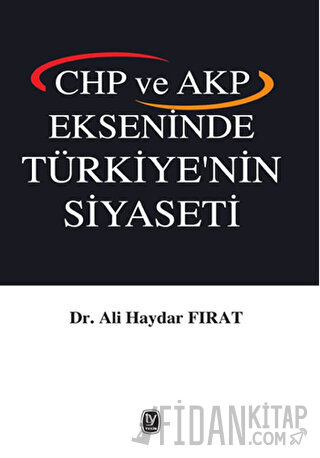 CHP ve AKP
EKSENİNDE
TÜRKİYE'NİN
SİYASETİ

Dr. Ali Haydar FIRAT

ty
YAYIN

FİDANKİTAP
.COM